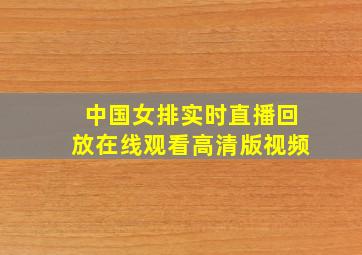 中国女排实时直播回放在线观看高清版视频